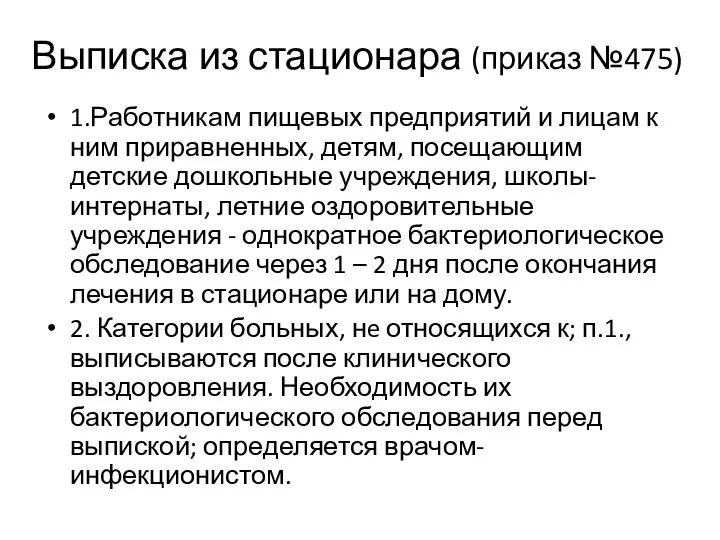 Выписка из стационара (приказ №475)

• 1.Работникам пищевых предприятий и лицам к ним приравненных, детям, посещающим детские дошкольные учреждения, школы-интернаты, летние оздоровительные учреждения - однократное бактериологическое обследование через 1 – 2 дня после окончания лечения в стационаре или на дому.

• 2. Категории больных, не относящихся к; п.1., выписываются после клинического выздоровления. Необходимость их бактериологического обследования перед выпиской; определяется врачом-инфекционистом.